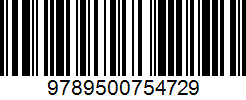 9789500754729